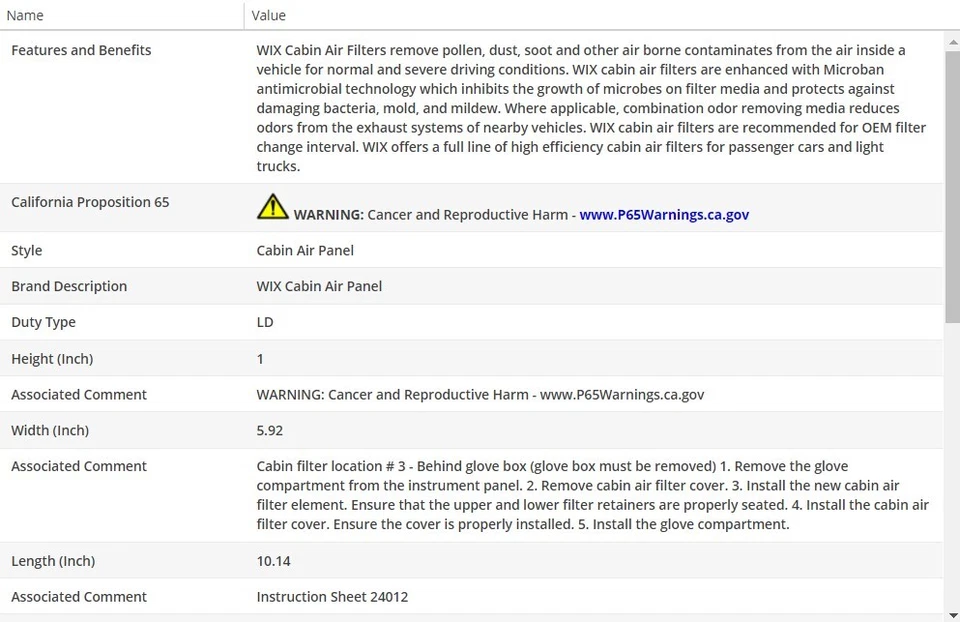 | Name | Value |
|---|---|
| Features and Benefits | WIX Cabin Air Filters remove pollen, dust, soot and other air borne contaminates from the air inside a vehicle for normal and severe driving conditions. WIX cabin air filters are enhanced with Microban antimicrobial technology which inhibits the growth of microbes on filter media and protects against damaging bacteria, mold, and mildew. Where applicable, combination odor removing media reduces odors from the exhaust systems of nearby vehicles. WIX cabin air filters are recommended for OEM filter change interval. WIX offers a full line of high efficiency cabin air filters for passenger cars and light trucks. |
| California Proposition 65 | WARNING: Cancer and Reproductive Harm - www.P65Warnings.ca.gov |
| Style | Cabin Air Panel |
| Brand Description | WIX Cabin Air Panel |
| Duty Type | LD |
| Height (Inch) | 1 |
| Associated Comment | WARNING: Cancer and Reproductive Harm - www.P65Warnings.ca.gov |
| Width (Inch) | 5.92 |
| Associated Comment | Cabin filter location # 3 - Behind glove box (glove box must be removed) 1. Remove the glove compartment from the instrument panel. 2. Remove cabin air filter cover. 3. Install the new cabin air filter element. Ensure that the upper and lower filter retainers are properly seated. 4. Install the cabin air filter cover. Ensure the cover is properly installed. 5. Install the glove compartment. |
| Length (Inch) | 10.14 |
| Associated Comment | Instruction Sheet 24012 |